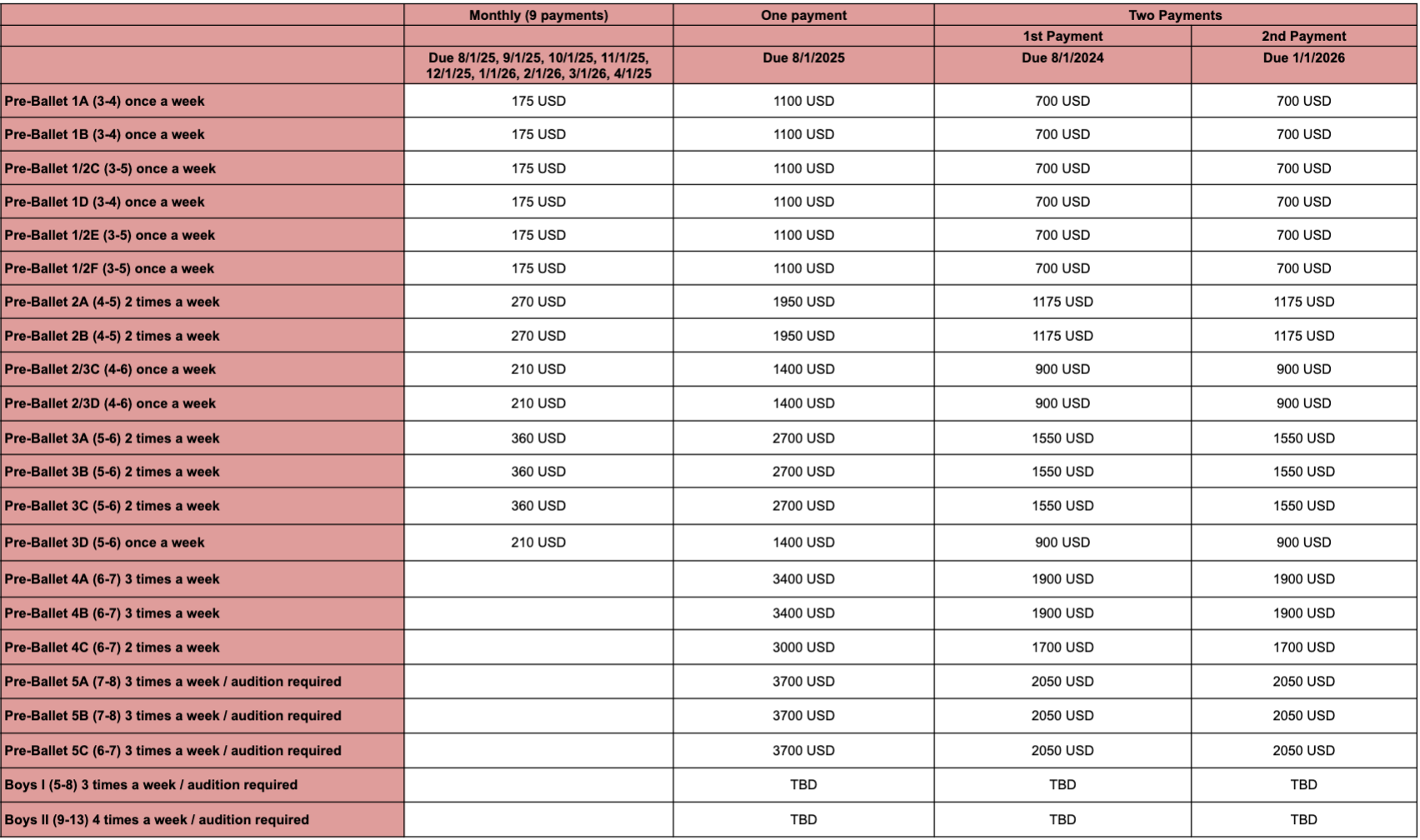 |  | Monthly (9 payments) | One payment | Two Payments |  |
|---|---|---|---|---|
|  |  |  | 1st Payment | 2nd Payment |
|  | Due 8/1/25, 9/1/25, 10/1/25, 11/1/25, 12/1/25, 1/1/26, 2/1/26, 3/1/26, 4/1/25 | Due 8/1/2025 | Due 8/1/2024 | Due 1/1/2026 |
| Pre-Ballet 1A (3-4) once a week | 175 USD | 1100 USD | 700 USD | 700 USD |
| Pre-Ballet 1B (3-4) once a week | 175 USD | 1100 USD | 700 USD | 700 USD |
| Pre-Ballet 1/2C (3-5) once a week | 175 USD | 1100 USD | 700 USD | 700 USD |
| Pre-Ballet 1D (3-4) once a week | 175 USD | 1100 USD | 700 USD | 700 USD |
| Pre-Ballet 1/2E (3-5) once a week | 175 USD | 1100 USD | 700 USD | 700 USD |
| Pre-Ballet 1/2F (3-5) once a week | 175 USD | 1100 USD | 700 USD | 700 USD |
| Pre-Ballet 2A (4-5) 2 times a week | 270 USD | 1950 USD | 1175 USD | 1175 USD |
| Pre-Ballet 2B (4-5) 2 times a week | 270 USD | 1950 USD | 1175 USD | 1175 USD |
| Pre-Ballet 2/3C (4-6) once a week | 210 USD | 1400 USD | 900 USD | 900 USD |
| Pre-Ballet 2/3D (4-6) once a week | 210 USD | 1400 USD | 900 USD | 900 USD |
| Pre-Ballet 3A (5-6) 2 times a week | 360 USD | 2700 USD | 1550 USD | 1550 USD |
| Pre-Ballet 3B (5-6) 2 times a week | 360 USD | 2700 USD | 1550 USD | 1550 USD |
| Pre-Ballet 3C (5-6) 2 times a week | 360 USD | 2700 USD | 1550 USD | 1550 USD |
| Pre-Ballet 3D (5-6) once a week | 210 USD | 1400 USD | 900 USD | 900 USD |
| Pre-Ballet 4A (6-7) 3 times a week |  | 3400 USD | 1900 USD | 1900 USD |
| Pre-Ballet 4B (6-7) 3 times a week |  | 3400 USD | 1900 USD | 1900 USD |
| Pre-Ballet 4C (6-7) 2 times a week |  | 3000 USD | 1700 USD | 1700 USD |
| Pre-Ballet 5A (7-8) 3 times a week / audition required |  | 3700 USD | 2050 USD | 2050 USD |
| Pre-Ballet 5B (7-8) 3 times a week / audition required |  | 3700 USD | 2050 USD | 2050 USD |
| Pre-Ballet 5C (6-7) 3 times a week / audition required |  | 3700 USD | 2050 USD | 2050 USD |
| Boys I (5-8) 3 times a week / audition required |  | TBD | TBD | TBD |
| Boys II (9-13) 4 times a week / audition required |  | TBD | TBD | TBD |